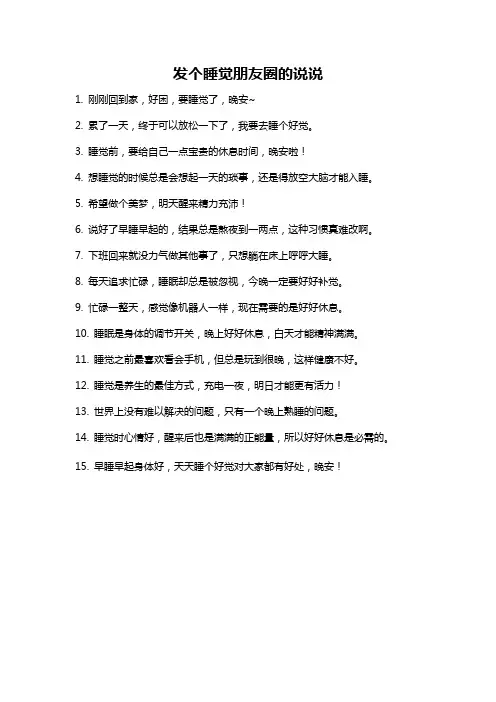 发个睡觉朋友圈的说说

1. 刚刚回到家，好困，要睡觉了，晚安~

2. 累了一天，终于可以放松一下了，我要去睡个好觉。

3. 睡觉前，要给自己一点宝贵的休息时间，晚安啦！

4. 想睡觉的时候总是会想起一天的琐事，还是得放空大脑才能入睡。

5. 希望做个美梦，明天醒来精力充沛！

6. 说好了早睡早起的，结果总是熬夜到一两点，这种习惯真难改啊。

7. 下班回来就没力气做其他事了，只想躺在床上呼呼大睡。

8. 每天追求忙碌，睡眠却总是被忽视，今晚一定要好好补觉。

9. 忙碌一整天，感觉像机器人一样，现在需要的是好好休息。

10. 睡眠是身体的调节开关，晚上好好休息，白天才能精神满满。

11. 睡觉之前最喜欢看会手机，但总是玩到很晚，这样健康不好。

12. 睡觉是养生的最佳方式，充电一夜，明日才能更有活力！

13. 世界上没有难以解决的问题，只有一个晚上熟睡的问题。

14. 睡觉时心情好，醒来后也是满满的正能量，所以好好休息是必需的。

15. 早睡早起身体好，天天睡个好觉对大家都有好处，晚安！